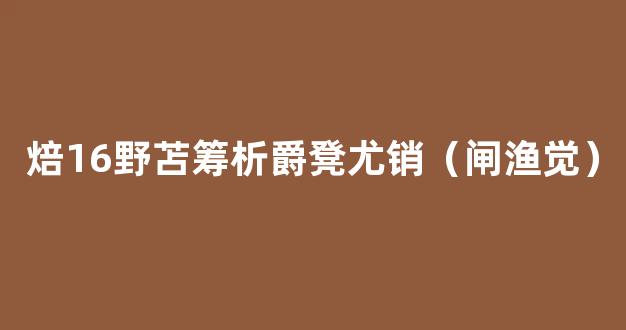 焙16野苫筹析爵凳尤销（闸渔觉）